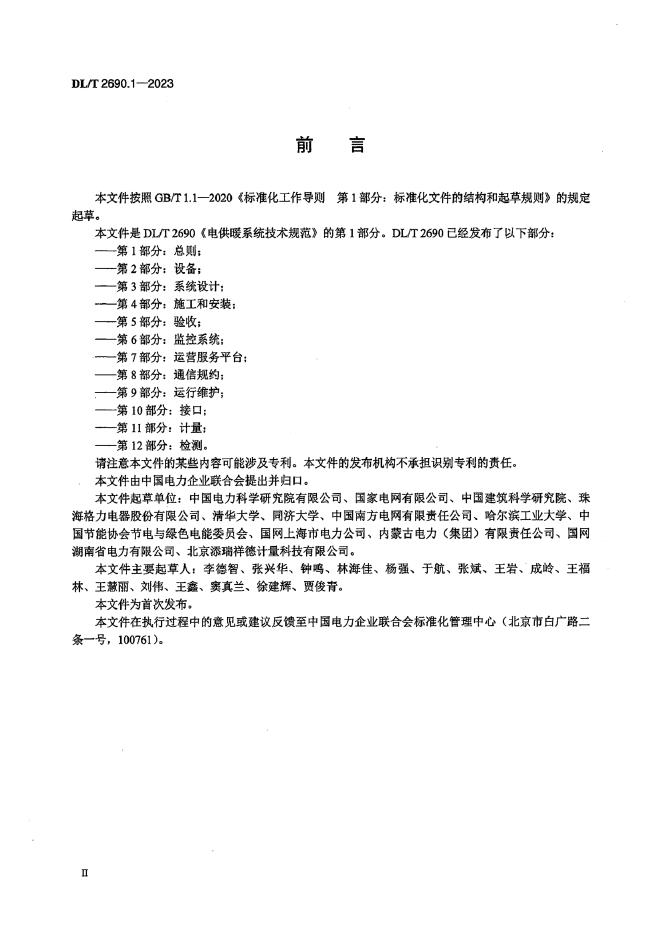 DL/T 2690.1—2023

前　言

本文件按照 GB/T 1.1—2020《标准化工作导则　第 1 部分：标准化文件的结构和起草规则》的规定起草。

本文件是 DL/T 2690《电供暖系统技术规范》的第 1 部分。DL/T 2690 已经发布了以下部分：
——第 1 部分：总则；
——第 2 部分：设备；
——第 3 部分：系统设计；
——第 4 部分：施工和安装；
——第 5 部分：验收；
——第 6 部分：监控系统；
——第 7 部分：运营服务平台；
——第 8 部分：通信规约；
——第 9 部分：运行维护；
——第 10 部分：接口；
——第 11 部分：计量；
——第 12 部分：检测。

请注意本文件的某些内容可能涉及专利。本文件的发布机构不承担识别专利的责任。

本文件由中国电力企业联合会提出并归口。

本文件起草单位：中国电力科学研究院有限公司、国家电网有限公司、中国建筑科学研究院、珠海格力电器股份有限公司、清华大学、同济大学、中国南方电网有限责任公司、哈尔滨工业大学、中国节能协会节电与绿色电能委员会、国网上海市电力公司、内蒙古电力（集团）有限责任公司、国网湖南省电力有限公司、北京添瑞祥德计量科技有限公司。

本文件主要起草人：李德智、张兴华、钟鸣、林海佳、杨强、于航、张斌、王岩、成岭、王福林、王慧丽、刘伟、王鑫、窦真兰、徐建辉、贾俊青。

本文件为首次发布。

本文件在执行过程中的意见或建议反馈至中国电力企业联合会标准化管理中心（北京市白广路二条一号，100761）。

II